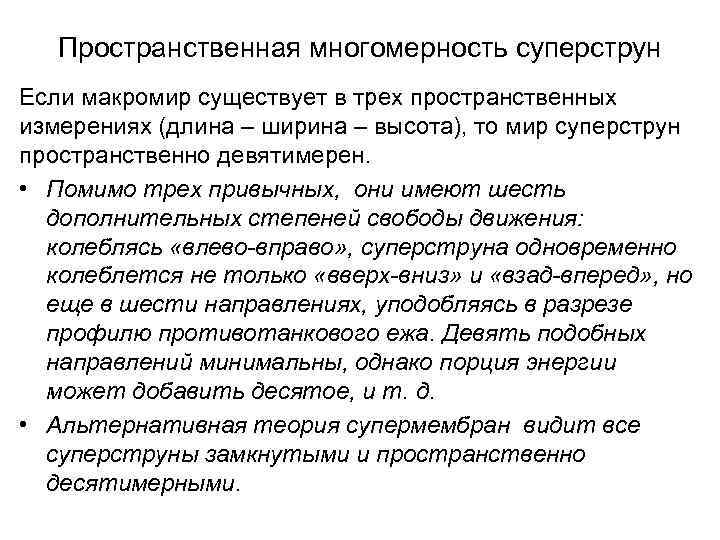 Пространственная многомерность суперструн

Если макромир существует в трех пространственных измерениях (длина – ширина – высота), то мир суперструн пространственно девятимерен.

• Помимо трех привычных, они имеют шесть дополнительных степеней свободы движения: колеблясь «влево-вправо», суперструна одновременно колеблется не только «вверх-вниз» и «взад-вперед», но еще в шести направлениях, уподобляясь в разрезе профилю противотанкового ежа. Девять подобных направлений минимальны, однако порция энергии может добавить десятое, и т. д.

• Альтернативная теория супермембран видит все суперструны замкнутыми и пространственно десятимерными.